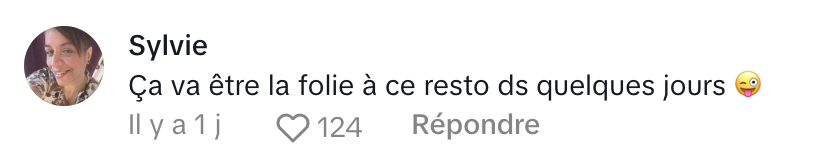 Sylvie
Ça va être la folie à ce resto ds quelques jours 😜
Il y a 1 j 124 Répondre